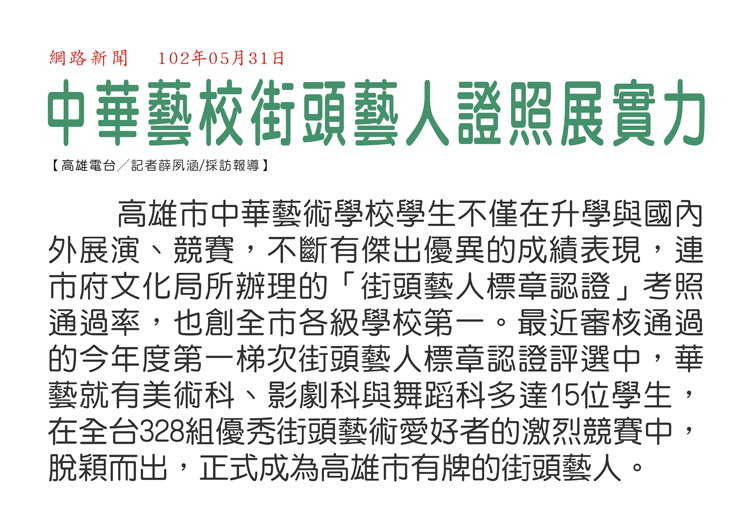 網路新聞　102年05月31日

中華藝校街頭藝人證照展實力

【高雄電台／記者薛夙涵/採訪報導】

高雄市中華藝術學校學生不僅在升學與國內外展演、競賽，不斷有傑出優異的成績表現，連市府文化局所辦理的「街頭藝人標章認證」考照通過率，也創全市各級學校第一。最近審核通過的今年度第一梯次街頭藝人標章認證評選中，華藝就有美術科、影劇科與舞蹈科多達15位學生，在全台328組優秀街頭藝術愛好者的激烈競賽中，脫穎而出，正式成為高雄市有牌的街頭藝人。